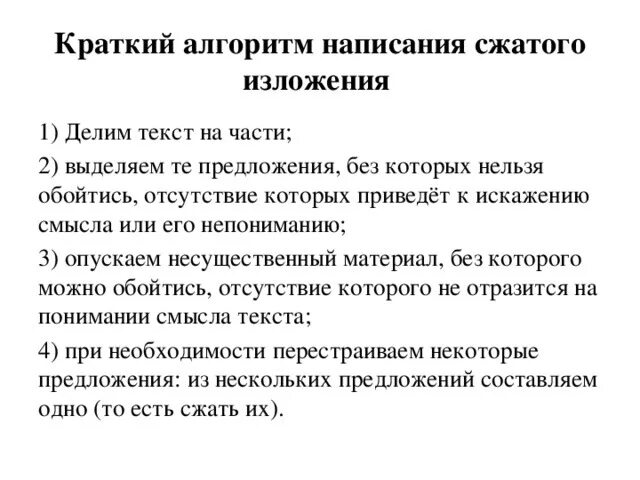 Краткий алгоритм написания сжатого изложения

1) Делим текст на части;

2) выделяем те предложения, без которых нельзя обойтись, отсутствие которых приведёт к искажению смысла или его непониманию;

3) опускаем несущественный материал, без которого можно обойтись, отсутствие которого не отразится на понимании смысла текста;

4) при необходимости перестраиваем некоторые предложения: из нескольких предложений составляем одно (то есть сжать их).